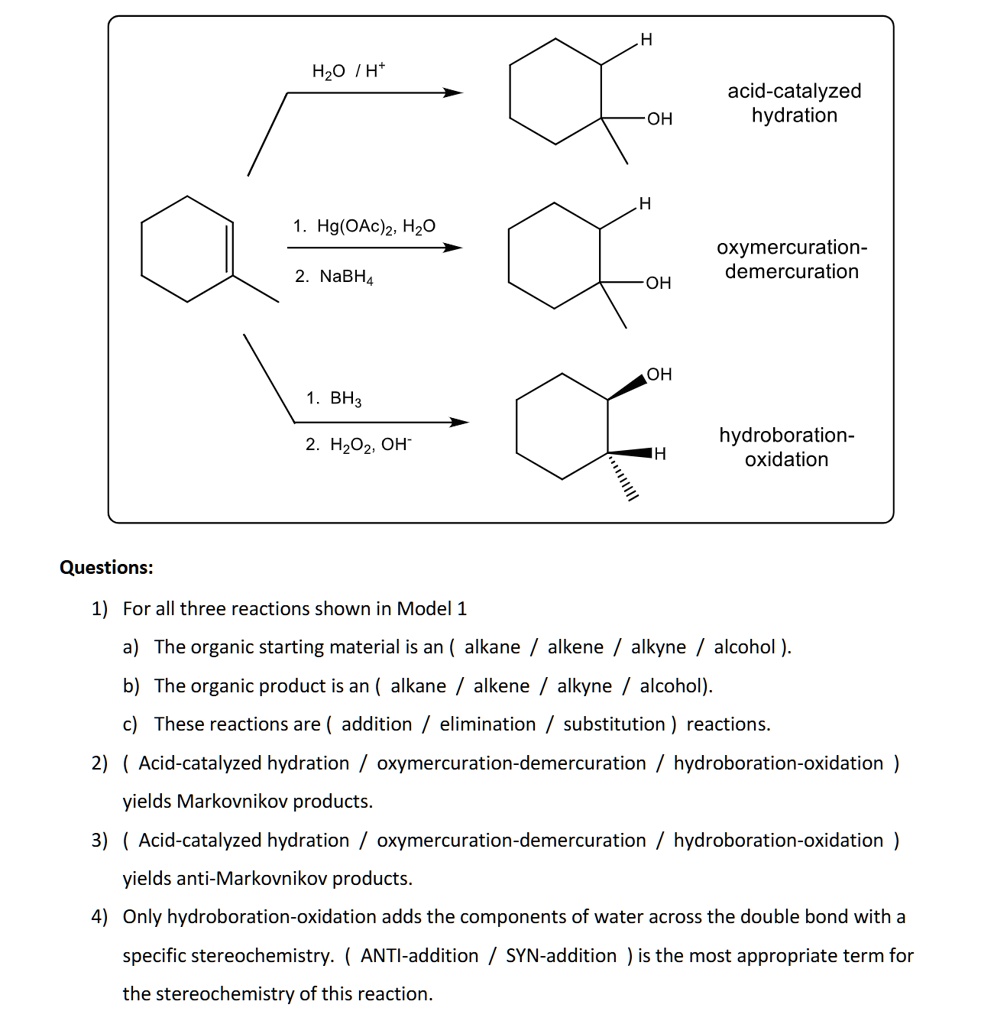 $H_2O$ / $H^+$

H

OH

acid-catalyzed hydration

1. $Hg(OAc)_2$, $H_2O$

2. $NaBH_4$

H

OH

oxymercuration-demercuration

1. $BH_3$

2. $H_2O_2$, $OH^-$

OH

H

hydroboration-oxidation

Questions:

1) For all three reactions shown in Model 1

a) The organic starting material is an ( alkane / alkene / alkyne / alcohol ).

b) The organic product is an ( alkane / alkene / alkyne / alcohol).

c) These reactions are ( addition / elimination / substitution ) reactions.

2) ( Acid-catalyzed hydration / oxymercuration-demercuration / hydroboration-oxidation ) yields Markovnikov products.

3) ( Acid-catalyzed hydration / oxymercuration-demercuration / hydroboration-oxidation ) yields anti-Markovnikov products.

4) Only hydroboration-oxidation adds the components of water across the double bond with a specific stereochemistry. ( ANTI-addition / SYN-addition ) is the most appropriate term for the stereochemistry of this reaction.